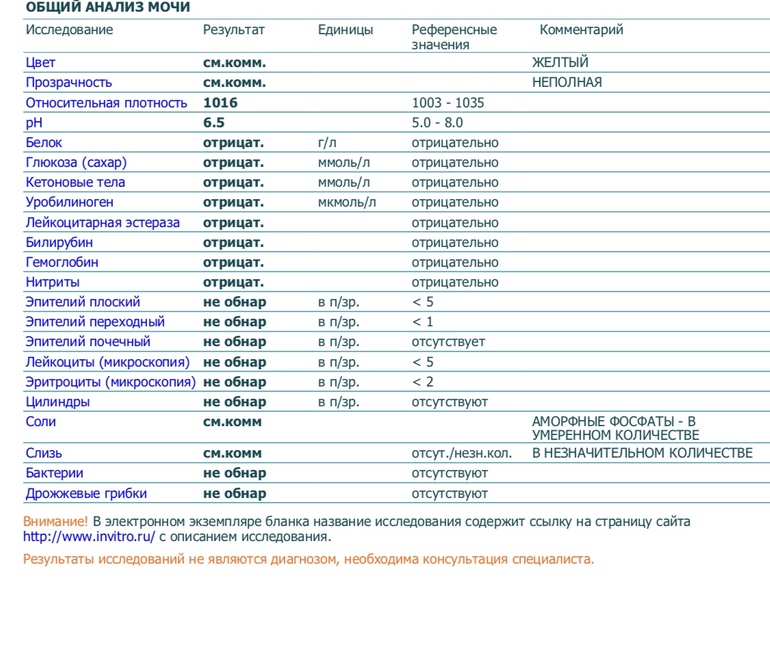 ОБЩИЙ АНАЛИЗ МОЧИ

| Исследование | Результат | Единицы | Референсные значения | Комментарий |
|---|---|---|---|---|
| Цвет | см.комм. | | | ЖЕЛТЫЙ |
| Прозрачность | см.комм. | | | НЕПОЛНАЯ |
| Относительная плотность | 1016 | | 1003 - 1035 | |
| pH | 6.5 | | 5.0 - 8.0 | |
| Белок | отрицат. | г/л | отрицательно | |
| Глюкоза (сахар) | отрицат. | ммоль/л | отрицательно | |
| Кетоновые тела | отрицат. | ммоль/л | отрицательно | |
| Уробилиноген | отрицат. | мкмоль/л | отрицательно | |
| Лейкоцитарная эстераза | отрицат. | | отрицательно | |
| Билирубин | отрицат. | | отрицательно | |
| Гемоглобин | отрицат. | | отрицательно | |
| Нитриты | отрицат. | | отрицательно | |
| Эпителий плоский | не обнар | в п/зр. | < 5 | |
| Эпителий переходный | не обнар | в п/зр. | < 1 | |
| Эпителий почечный | не обнар | в п/зр. | отсутствует | |
| Лейкоциты (микроскопия) | не обнар | в п/зр. | < 5 | |
| Эритроциты (микроскопия) | не обнар | в п/зр. | < 2 | |
| Цилиндры | не обнар | в п/зр. | отсутствуют | |
| Соли | см.комм | | | АМОРФНЫЕ ФОСФАТЫ - В УМЕРЕННОМ КОЛИЧЕСТВЕ |
| Слизь | см.комм | | отсут./незн.кол. | В НЕЗНАЧИТЕЛЬНОМ КОЛИЧЕСТВЕ |
| Бактерии | не обнар | | отсутствуют | |
| Дрожжевые грибки | не обнар | | отсутствуют | |

Внимание! В электронном экземпляре бланка название исследования содержит ссылку на страницу сайта http://www.invitro.ru/ с описанием исследования.

Результаты исследований не являются диагнозом, необходима консультация специалиста.